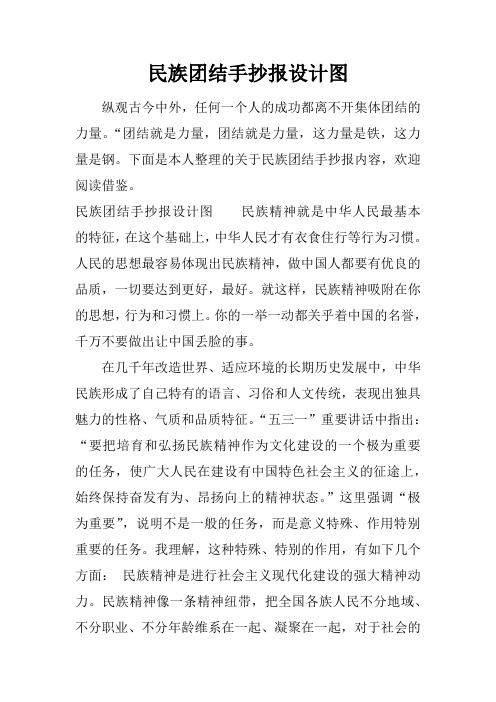 民族团结手抄报设计图

纵观古今中外，任何一个人的成功都离不开集体团结的力量。“团结就是力量，团结就是力量，这力量是铁，这力量是钢。下面是本人整理的关于民族团结手抄报内容，欢迎阅读借鉴。

民族团结手抄报设计图　　民族精神就是中华人民最基本的特征，在这个基础上，中华人民才有衣食住行等行为习惯。人民的思想最容易体现出民族精神，做中国人都要有优良的品质，一切要达到更好，最好。就这样，民族精神吸附在你的思想，行为和习惯上。你的一举一动都关乎着中国的名誉，千万不要做出让中国丢脸的事。

在几千年改造世界、适应环境的长期历史发展中，中华民族形成了自己特有的语言、习俗和人文传统，表现出独具魅力的性格、气质和品质特征。“五三一”重要讲话中指出：“要把培育和弘扬民族精神作为文化建设的一个极为重要的任务，使广大人民在建设有中国特色社会主义的征途上，始终保持奋发有为、昂扬向上的精神状态。”这里强调“极为重要”，说明不是一般的任务，而是意义特殊、作用特别重要的任务。我理解，这种特殊、特别的作用，有如下几个方面：　民族精神是进行社会主义现代化建设的强大精神动力。民族精神像一条精神纽带，把全国各族人民不分地域、不分职业、不分年龄维系在一起、凝聚在一起，对于社会的